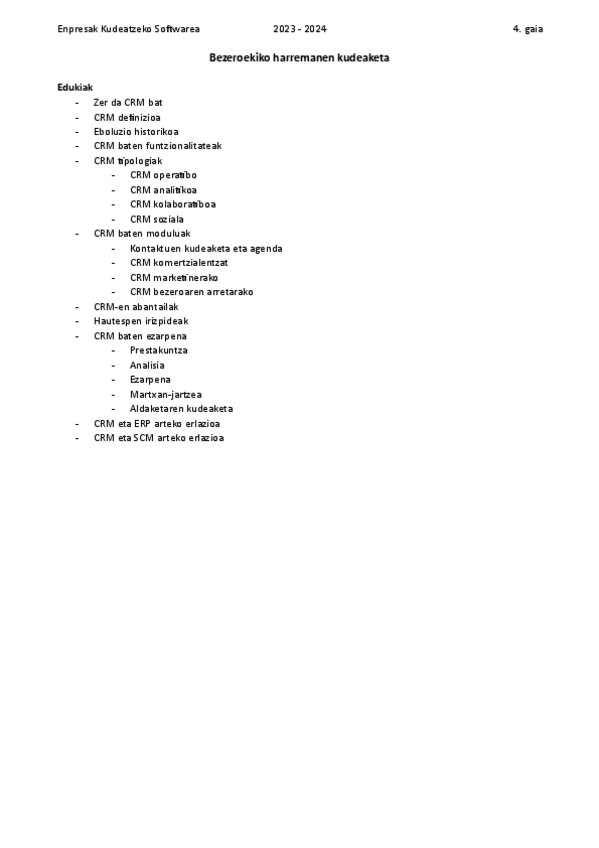 Enpresak Kudeatzeko Softwarea 2023 - 2024 4. gaia

Bezeroekiko harremanen kudeaketa

Edukiak
- Zer da CRM bat
- CRM definizioa
- Eboluzio historikoa
- CRM baten funtzionalitateak
- CRM tipologiak
  - CRM operatibo
  - CRM analitikoa
  - CRM kolaboratiboa
  - CRM soziala
- CRM baten moduluak
  - Kontaktuen kudeaketa eta agenda
  - CRM komertzialentzat
  - CRM marketinerako
  - CRM bezeroaren arretarako
- CRM-en abantailak
- Hautespen irizpideak
- CRM baten ezarpena
  - Prestakuntza
  - Analisia
  - Ezarpena
  - Martxan-jartzea
  - Aldaketaren kudeaketa
- CRM eta ERP arteko erlazioa
- CRM eta SCM arteko erlazioa